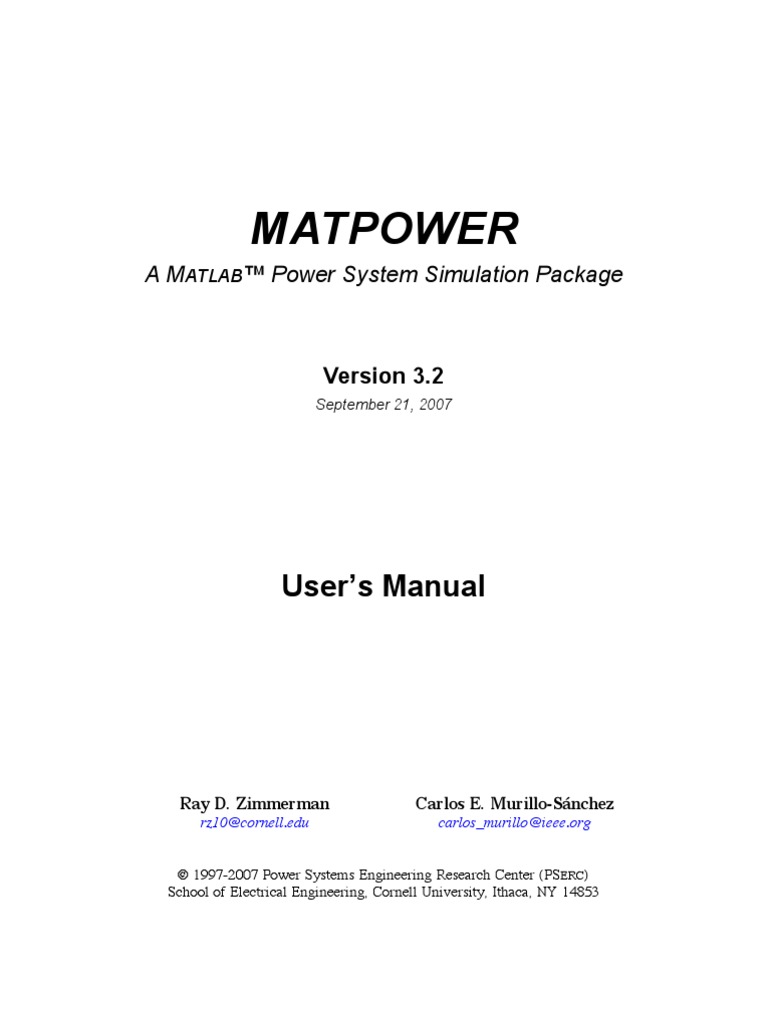 MATPOWER

A MATLAB™ Power System Simulation Package

Version 3.2

September 21, 2007

User's Manual

Ray D. Zimmerman

rz10@cornell.edu

Carlos E. Murillo-Sánchez

carlos_murillo@ieee.org

© 1997-2007 Power Systems Engineering Research Center (PSERC)
School of Electrical Engineering, Cornell University, Ithaca, NY 14853